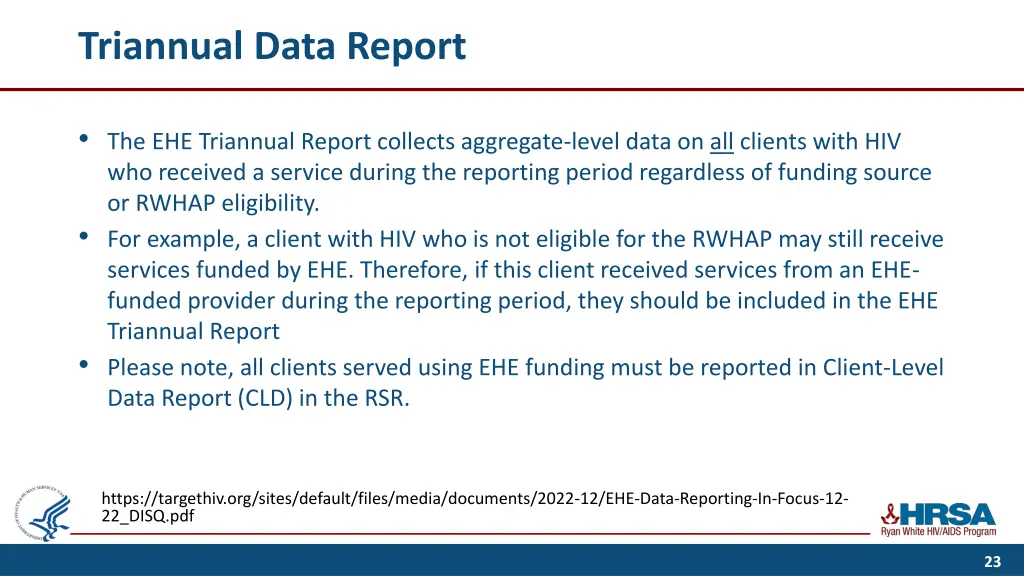 Triannual Data Report

• The EHE Triannual Report collects aggregate-level data on all clients with HIV who received a service during the reporting period regardless of funding source or RWHAP eligibility.
• For example, a client with HIV who is not eligible for the RWHAP may still receive services funded by EHE. Therefore, if this client received services from an EHE-funded provider during the reporting period, they should be included in the EHE Triannual Report
• Please note, all clients served using EHE funding must be reported in Client-Level Data Report (CLD) in the RSR.

https://targethiv.org/sites/default/files/media/documents/2022-12/EHE-Data-Reporting-In-Focus-12-22_DISQ.pdf

HRSA
Ryan White HIV/AIDS Program

23